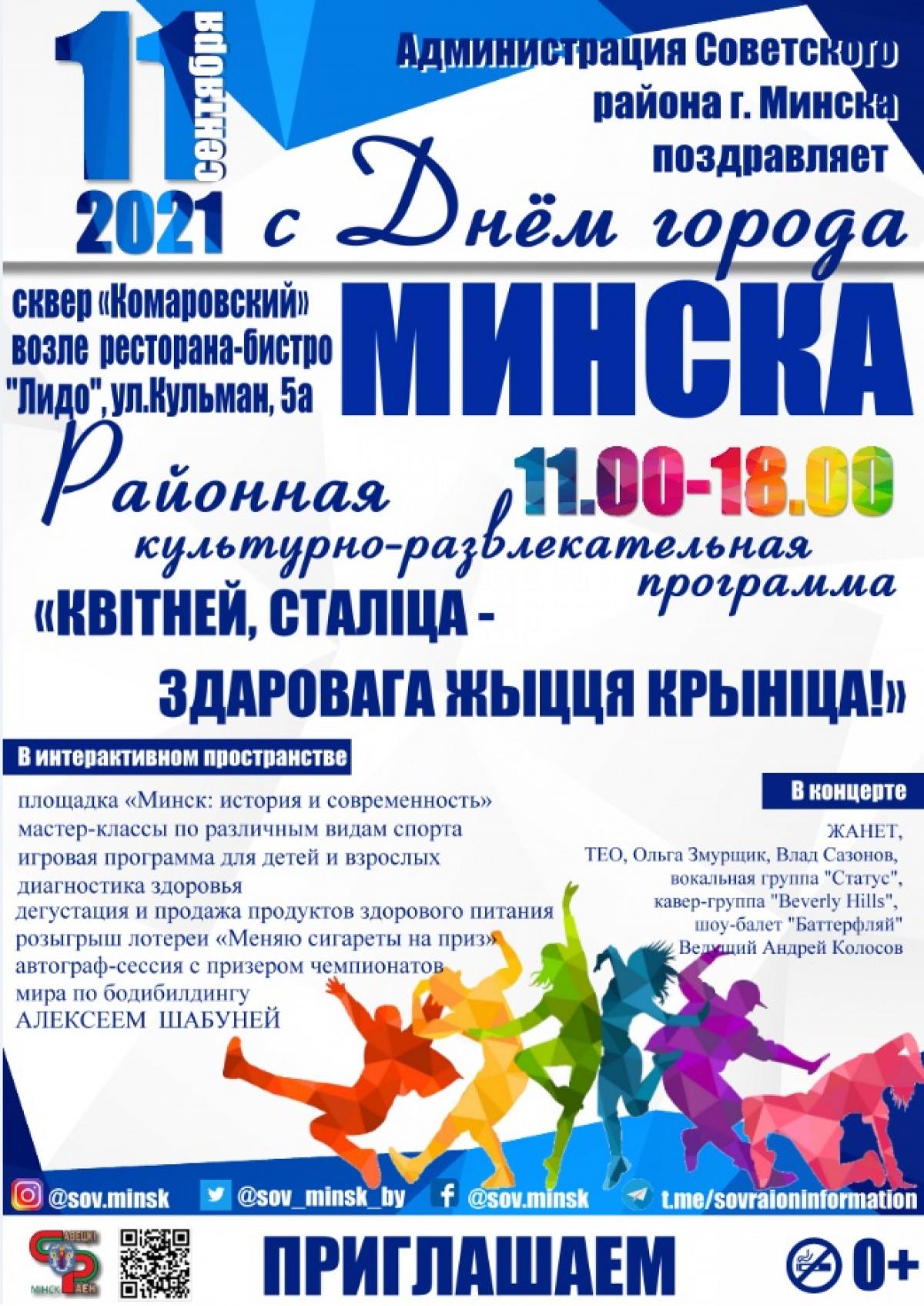 11 сентября 2021

Администрация Советского района г. Минска поздравляет

с Днём города

МИНСКА

сквер «Комаровский» возле ресторана-бистро "Лидо", ул.Кульман, 5а

11.00-18.00

Районная культурно-развлекательная программа

«КВІТНЕЙ, СТАЛІЦА - ЗДАРОВАГА ЖЫЦЦЯ КРЫНІЦА!»

В интерактивном пространстве

площадка «Минск: история и современность»
мастер-классы по различным видам спорта
игровая программа для детей и взрослых
диагностика здоровья
дегустация и продажа продуктов здорового питания
розыгрыш лотереи «Меняю сигареты на приз»
автограф-сессия с призером чемпионатов мира по бодибилдингу
АЛЕКСЕЕМ ШАБУНЕЙ

В концерте

ЖАНЕТ,
ТЕО, Ольга Змурщик, Влад Сазонов,
вокальная группа "Статус",
кавер-группа "Beverly Hills",
шоу-балет "Баттерфляй"
Ведущий Андрей Колосов

@sov.minsk @sov_minsk_by @sov.minsk t.me/sovraioninformation

ПРИГЛАШАЕМ

0+